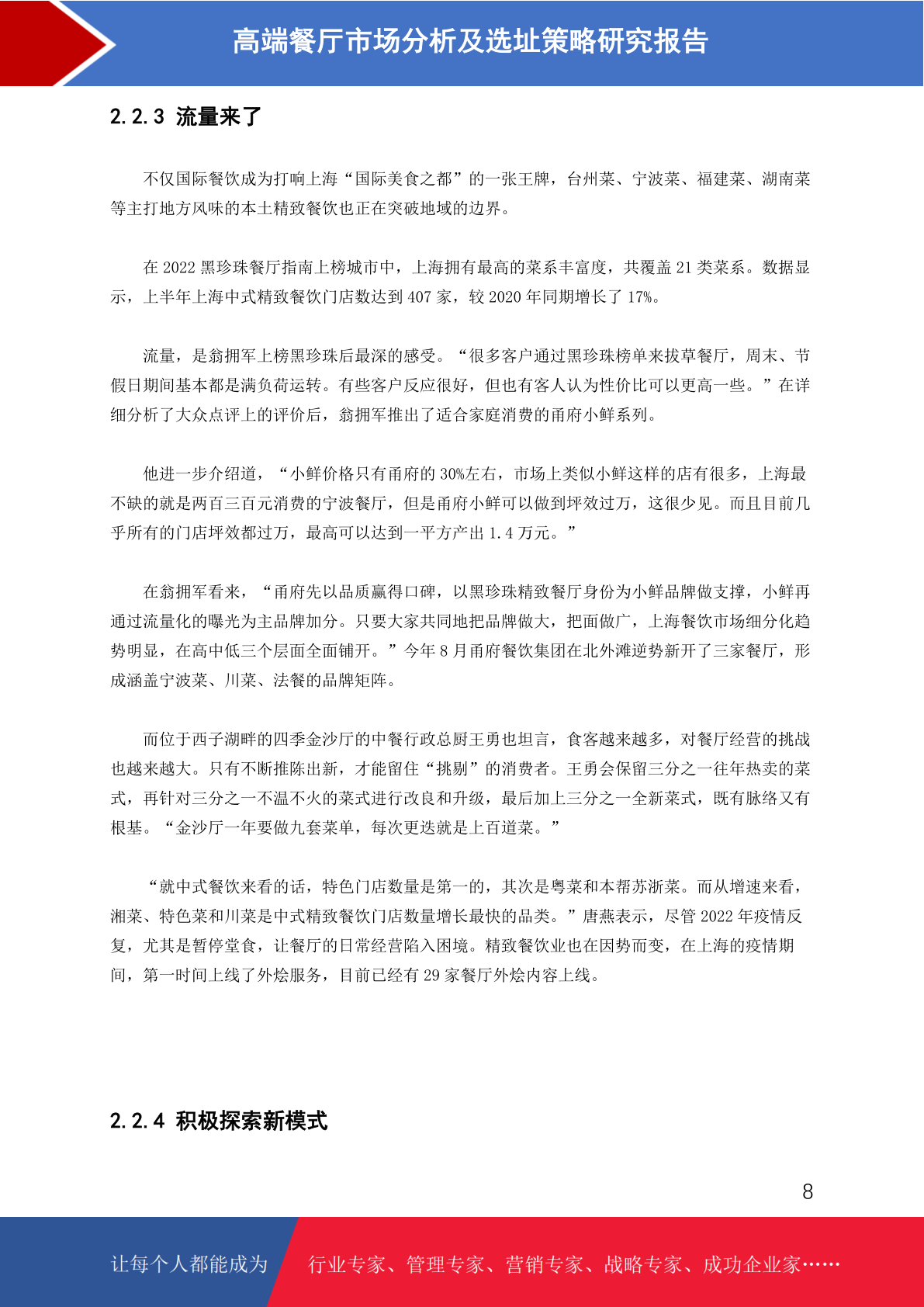 高端餐厅市场分析及选址策略研究报告

2.2.3 流量来了

不仅国际餐饮成为打响上海“国际美食之都”的一张王牌，台州菜、宁波菜、福建菜、湖南菜等主打地方风味的本土精致餐饮也正在突破地域的边界。

在 2022 黑珍珠餐厅指南上榜城市中，上海拥有最高的菜系丰富度，共覆盖 21 类菜系。数据显示，上半年上海中式精致餐饮门店数达到 407 家，较 2020 年同期增长了 17%。

流量，是翁拥军上榜黑珍珠后最深的感受。“很多客户通过黑珍珠榜单来拔草餐厅，周末、节假日期间基本都是满负荷运转。有些客户反应很好，但也有客人认为性价比可以更高一些。”在详细分析了大众点评上的评价后，翁拥军推出了适合家庭消费的甬府小鲜系列。

他进一步介绍道，“小鲜价格只有甬府的 30%左右，市场上类似小鲜这样的店有很多，上海最不缺的就是两百三百元消费的宁波餐厅，但是甬府小鲜可以做到坪效过万，这很少见。而且目前几乎所有的门店坪效都过万，最高可以达到一平方产出 1.4 万元。”

在翁拥军看来，“甬府先以品质赢得口碑，以黑珍珠精致餐厅身份为小鲜品牌做支撑，小鲜再通过流量化的曝光为主品牌加分。只要大家共同地把品牌做大，把面做广，上海餐饮市场细分化趋势明显，在高中低三个层面全面铺开。”今年 8 月甬府餐饮集团在北外滩逆势新开了三家餐厅，形成涵盖宁波菜、川菜、法餐的品牌矩阵。

而位于西子湖畔的四季金沙厅的中餐行政总厨王勇也坦言，食客越来越多，对餐厅经营的挑战也越来越大。只有不断推陈出新，才能留住“挑剔”的消费者。王勇会保留三分之一往年热卖的菜式，再针对三分之一不温不火的菜式进行改良和升级，最后加上三分之一全新菜式，既有脉络又有根基。“金沙厅一年要做九套菜单，每次更迭就是上百道菜。”

“就中式餐饮来看的话，特色门店数量是第一的，其次是粤菜和本帮苏浙菜。而从增速来看，湘菜、特色菜和川菜是中式精致餐饮门店数量增长最快的品类。”唐燕表示，尽管 2022 年疫情反复，尤其是暂停堂食，让餐厅的日常经营陷入困境。精致餐饮业也在因势而变，在上海的疫情期间，第一时间上线了外烩服务，目前已经有 29 家餐厅外烩内容上线。

2.2.4 积极探索新模式

8

让每个人都能成为 行业专家、管理专家、营销专家、战略专家、成功企业家……